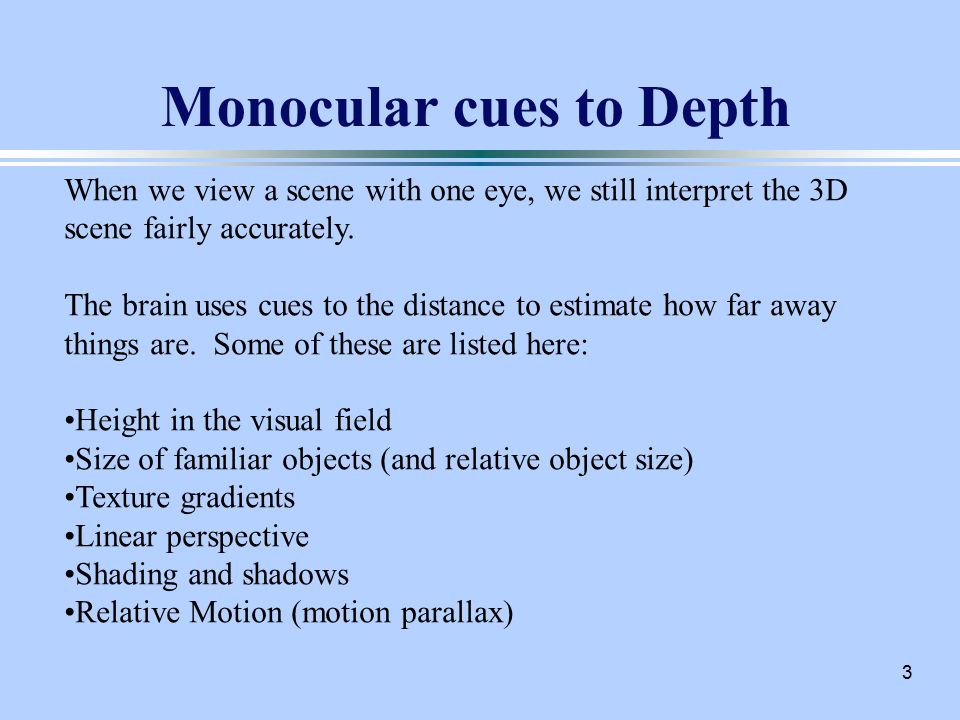 Monocular cues to Depth

When we view a scene with one eye, we still interpret the 3D scene fairly accurately.

The brain uses cues to the distance to estimate how far away things are. Some of these are listed here:

•Height in the visual field
•Size of familiar objects (and relative object size)
•Texture gradients
•Linear perspective
•Shading and shadows
•Relative Motion (motion parallax)

3